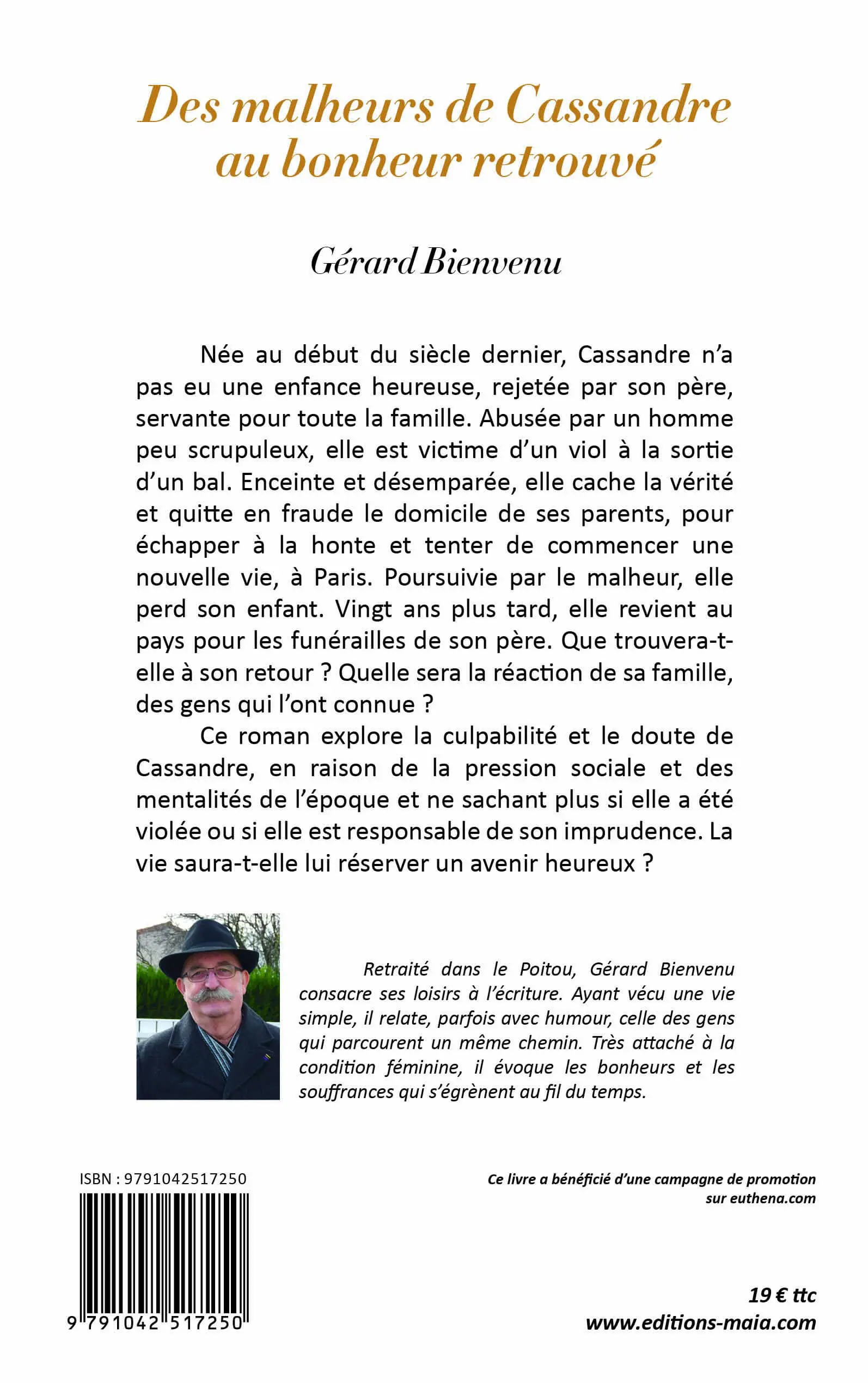 Des malheurs de Cassandre au bonheur retrouvé

Gérard Bienvenu

Née au début du siècle dernier, Cassandre n'a pas eu une enfance heureuse, rejetée par son père, servante pour toute la famille. Abusée par un homme peu scrupuleux, elle est victime d'un viol à la sortie d'un bal. Enceinte et désemparée, elle cache la vérité et quitte en fraude le domicile de ses parents, pour échapper à la honte et tenter de commencer une nouvelle vie, à Paris. Poursuivie par le malheur, elle perd son enfant. Vingt ans plus tard, elle revient au pays pour les funérailles de son père. Que trouvera-t-elle à son retour ? Quelle sera la réaction de sa famille, des gens qui l'ont connue ?

Ce roman explore la culpabilité et le doute de Cassandre, en raison de la pression sociale et des mentalités de l'époque et ne sachant plus si elle a été violée ou si elle est responsable de son imprudence. La vie saura-t-elle lui réserver un avenir heureux ?

Retraité dans le Poitou, Gérard Bienvenu consacre ses loisirs à l'écriture. Ayant vécu une vie simple, il relate, parfois avec humour, celle des gens qui parcourent un même chemin. Très attaché à la condition féminine, il évoque les bonheurs et les souffrances qui s'égrènent au fil du temps.

ISBN : 9791042517250

9 791042 517250

Ce livre a bénéficié d'une campagne de promotion sur euthena.com

19 € ttc
www.editions-maia.com